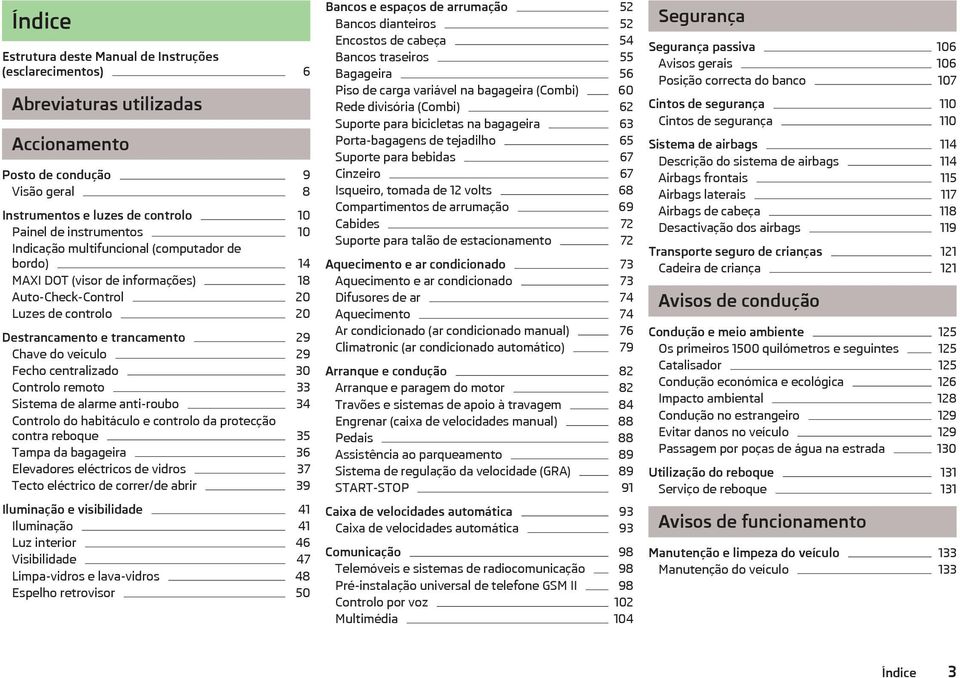 Índice

Estrutura deste Manual de Instruções (esclarecimentos) 6

Abreviaturas utilizadas

Accionamento

Posto de condução 9
Visão geral 8

Instrumentos e luzes de controlo 10
Painel de instrumentos 10
Indicação multifuncional (computador de bordo) 14
MAXI DOT (visor de informações) 18
Auto-Check-Control 20
Luzes de controlo 20

Destrancamento e trancamento 29
Chave do veículo 29
Fecho centralizado 30
Controlo remoto 33
Sistema de alarme anti-roubo 34
Controlo do habitáculo e controlo da protecção contra reboque 35
Tampa da bagageira 36
Elevadores eléctricos de vidros 37
Tecto eléctrico de correr/de abrir 39

Iluminação e visibilidade 41
Iluminação 41
Luz interior 46
Visibilidade 47
Limpa-vidros e lava-vidros 48
Espelho retrovisor 50

Bancos e espaços de arrumação 52
Bancos dianteiros 52
Encostos de cabeça 54
Bancos traseiros 55
Bagageira 56
Piso de carga variável na bagageira (Combi) 60
Rede divisória (Combi) 62
Suporte para bicicletas na bagageira 63
Porta-bagagens de tejadilho 65
Suporte para bebidas 67
Cinzeiro 67
Isqueiro, tomada de 12 volts 68
Compartimentos de arrumação 69
Cabides 72
Suporte para talão de estacionamento 72

Aquecimento e ar condicionado 73
Aquecimento e ar condicionado 73
Difusores de ar 74
Aquecimento 74
Ar condicionado (ar condicionado manual) 76
Climatronic (ar condicionado automático) 79

Arranque e condução 82
Arranque e paragem do motor 82
Travões e sistemas de apoio à travagem 84
Engrenar (caixa de velocidades manual) 88
Pedais 88
Assistência ao parqueamento 89
Sistema de regulação da velocidade (GRA) 89
START-STOP 91

Caixa de velocidades automática 93
Caixa de velocidades automática 93

Comunicação 98
Telemóveis e sistemas de radiocomunicação 98
Pré-instalação universal de telefone GSM II 98
Controlo por voz 102
Multimédia 104

Segurança

Segurança passiva 106
Avisos gerais 106
Posição correcta do banco 107

Cintos de segurança 110
Cintos de segurança 110

Sistema de airbags 114
Descrição do sistema de airbags 114
Airbags frontais 115
Airbags laterais 117
Airbags de cabeça 118
Desactivação dos airbags 119

Transporte seguro de crianças 121
Cadeira de criança 121

Avisos de condução

Condução e meio ambiente 125
Os primeiros 1500 quilómetros e seguintes 125
Catalisador 125
Condução económica e ecológica 126
Impacto ambiental 128
Condução no estrangeiro 129
Evitar danos no veículo 129
Passagem por poças de água na estrada 130

Utilização do reboque 131
Serviço de reboque 131

Avisos de funcionamento

Manutenção e limpeza do veículo 133
Manutenção do veículo 133

Índice 3